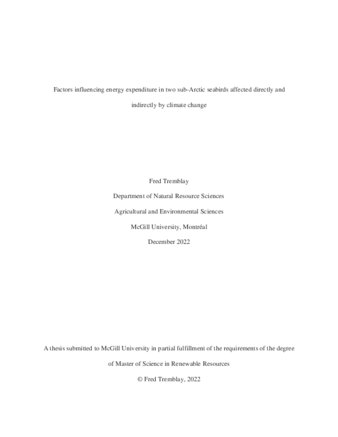 Factors influencing energy expenditure in two sub-Arctic seabirds affected directly and indirectly by climate change

Fred Tremblay

Department of Natural Resource Sciences

Agricultural and Environmental Sciences

McGill University, Montréal

December 2022

A thesis submitted to McGill University in partial fulfillment of the requirements of the degree of Master of Science in Renewable Resources

© Fred Tremblay, 2022